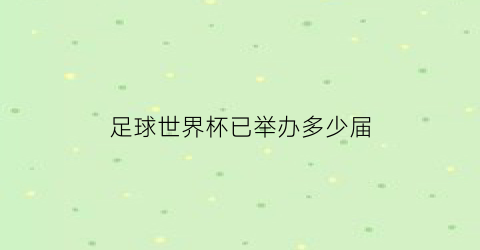 足球世界杯已举办多少届